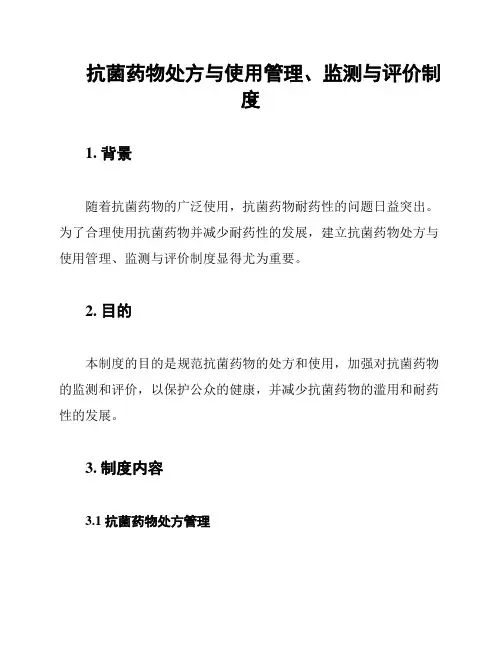 抗菌药物处方与使用管理、监测与评价制度

1. 背景

随着抗菌药物的广泛使用，抗菌药物耐药性的问题日益突出。为了合理使用抗菌药物并减少耐药性的发展，建立抗菌药物处方与使用管理、监测与评价制度显得尤为重要。

2. 目的

本制度的目的是规范抗菌药物的处方和使用，加强对抗菌药物的监测和评价，以保护公众的健康，并减少抗菌药物的滥用和耐药性的发展。

3. 制度内容

3.1 抗菌药物处方管理